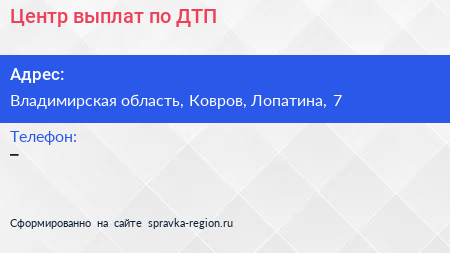 Центр выплат по ДТП

Адрес:
Владимирская область, Ковров, Лопатина, 7

Телефон:
–

Сформированно на сайте spravka-region.ru